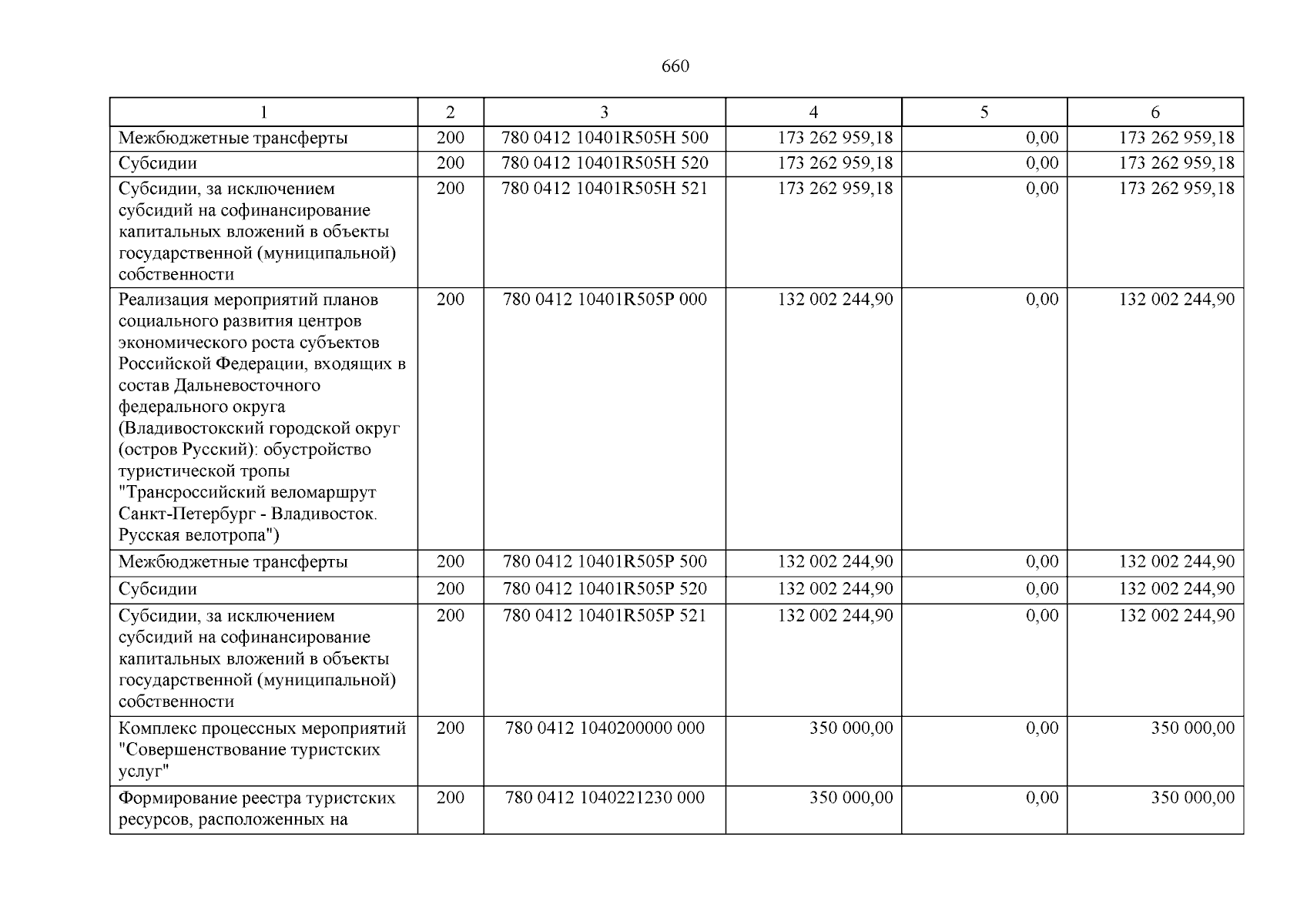 660

| 1 | 2 | 3 | 4 | 5 | 6 |
|---|---|---|---|---|---|
| Межбюджетные трансферты | 200 | 780 0412 10401R505H 500 | 173 262 959,18 | 0,00 | 173 262 959,18 |
| Субсидии | 200 | 780 0412 10401R505H 520 | 173 262 959,18 | 0,00 | 173 262 959,18 |
| Субсидии, за исключением субсидий на софинансирование капитальных вложений в объекты государственной (муниципальной) собственности | 200 | 780 0412 10401R505H 521 | 173 262 959,18 | 0,00 | 173 262 959,18 |
| Реализация мероприятий планов социального развития центров экономического роста субъектов Российской Федерации, входящих в состав Дальневосточного федерального округа (Владивостокский городской округ (остров Русский): обустройство туристической тропы "Трансроссийский веломаршрут Санкт-Петербург - Владивосток. Русская велотропа") | 200 | 780 0412 10401R505P 000 | 132 002 244,90 | 0,00 | 132 002 244,90 |
| Межбюджетные трансферты | 200 | 780 0412 10401R505P 500 | 132 002 244,90 | 0,00 | 132 002 244,90 |
| Субсидии | 200 | 780 0412 10401R505P 520 | 132 002 244,90 | 0,00 | 132 002 244,90 |
| Субсидии, за исключением субсидий на софинансирование капитальных вложений в объекты государственной (муниципальной) собственности | 200 | 780 0412 10401R505P 521 | 132 002 244,90 | 0,00 | 132 002 244,90 |
| Комплекс процессных мероприятий "Совершенствование туристских услуг" | 200 | 780 0412 1040200000 000 | 350 000,00 | 0,00 | 350 000,00 |
| Формирование реестра туристских ресурсов, расположенных на | 200 | 780 0412 1040221230 000 | 350 000,00 | 0,00 | 350 000,00 |